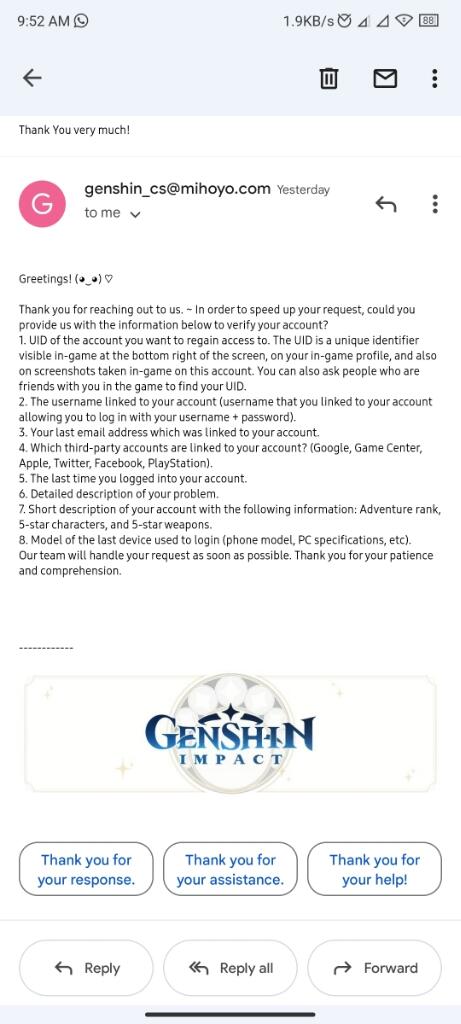 9:52 AM

1.9KB/s 88

Thank You very much!

G

genshin_cs@mihoyo.com Yesterday

to me

Greetings! (◕‿◕) ♡

Thank you for reaching out to us. ~ In order to speed up your request, could you provide us with the information below to verify your account?
1. UID of the account you want to regain access to. The UID is a unique identifier visible in-game at the bottom right of the screen, on your in-game profile, and also on screenshots taken in-game on this account. You can also ask people who are friends with you in the game to find your UID.
2. The username linked to your account (username that you linked to your account allowing you to log in with your username + password).
3. Your last email address which was linked to your account.
4. Which third-party accounts are linked to your account? (Google, Game Center, Apple, Twitter, Facebook, PlayStation).
5. The last time you logged into your account.
6. Detailed description of your problem.
7. Short description of your account with the following information: Adventure rank, 5-star characters, and 5-star weapons.
8. Model of the last device used to login (phone model, PC specifications, etc).
Our team will handle your request as soon as possible. Thank you for your patience and comprehension.

------------

GENSHIN IMPACT

Thank you for your response.

Thank you for your assistance.

Thank you for your help!

Reply

Reply all

Forward